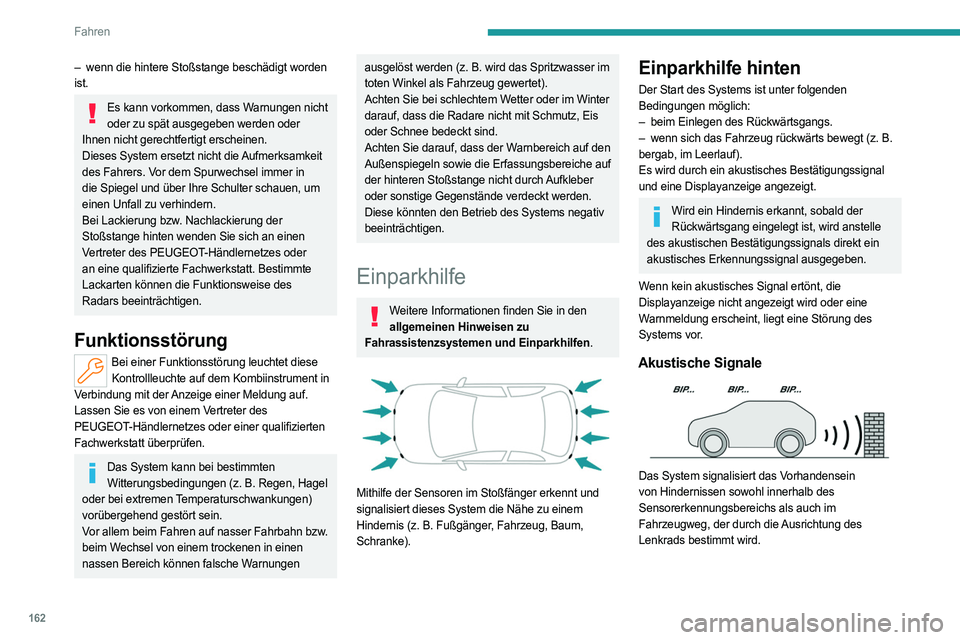 Fahren

– wenn die hintere Stoßstange beschädigt worden ist.

Es kann vorkommen, dass Warnungen nicht oder zu spät ausgegeben werden oder Ihnen nicht gerechtfertigt erscheinen.
Dieses System ersetzt nicht die Aufmerksamkeit des Fahrers. Vor dem Spurwechsel immer in die Spiegel und über Ihre Schulter schauen, um einen Unfall zu verhindern.
Bei Lackierung bzw. Nachlackierung der Stoßstange hinten wenden Sie sich an einen Vertreter des PEUGEOT-Händlernetzes oder an eine qualifizierte Fachwerkstatt. Bestimmte Lackarten können die Funktionsweise des Radars beeinträchtigen.

Funktionsstörung

Bei einer Funktionsstörung leuchtet diese Kontrollleuchte auf dem Kombiinstrument in Verbindung mit der Anzeige einer Meldung auf. Lassen Sie es von einem Vertreter des PEUGEOT-Händlernetzes oder einer qualifizierten Fachwerkstatt überprüfen.

Das System kann bei bestimmten Witterungsbedingungen (z. B. Regen, Hagel oder bei extremen Temperaturschwankungen) vorübergehend gestört sein.
Vor allem beim Fahren auf nasser Fahrbahn bzw. beim Wechsel von einem trockenen in einen nassen Bereich können falsche Warnungen ausgelöst werden (z. B. wird das Spritzwasser im toten Winkel als Fahrzeug gewertet).
Achten Sie bei schlechtem Wetter oder im Winter darauf, dass die Radare nicht mit Schmutz, Eis oder Schnee bedeckt sind.
Achten Sie darauf, dass der Warnbereich auf den Außenspiegeln sowie die Erfassungsbereiche auf der hinteren Stoßstange nicht durch Aufkleber oder sonstige Gegenstände verdeckt werden. Diese könnten den Betrieb des Systems negativ beeinträchtigen.

Einparkhilfe

Weitere Informationen finden Sie in den allgemeinen Hinweisen zu Fahrassistenzsystemen und Einparkhilfen.

Mithilfe der Sensoren im Stoßfänger erkennt und signalisiert dieses System die Nähe zu einem Hindernis (z. B. Fußgänger, Fahrzeug, Baum, Schranke).

Einparkhilfe hinten

Der Start des Systems ist unter folgenden Bedingungen möglich:
– beim Einlegen des Rückwärtsgangs.
– wenn sich das Fahrzeug rückwärts bewegt (z. B. bergab, im Leerlauf).
Es wird durch ein akustisches Bestätigungssignal und eine Displayanzeige angezeigt.

Wird ein Hindernis erkannt, sobald der Rückwärtsgang eingelegt ist, wird anstelle des akustischen Bestätigungssignals direkt ein akustisches Erkennungssignal ausgegeben.

Wenn kein akustisches Signal ertönt, die Displayanzeige nicht angezeigt wird oder eine Warnmeldung erscheint, liegt eine Störung des Systems vor.

Akustische Signale

BIP... BIP... BIP...

Das System signalisiert das Vorhandensein von Hindernissen sowohl innerhalb des Sensorerkennungsbereichs als auch im Fahrzeugweg, der durch die Ausrichtung des Lenkrads bestimmt wird.

162

carmanualsonline.info